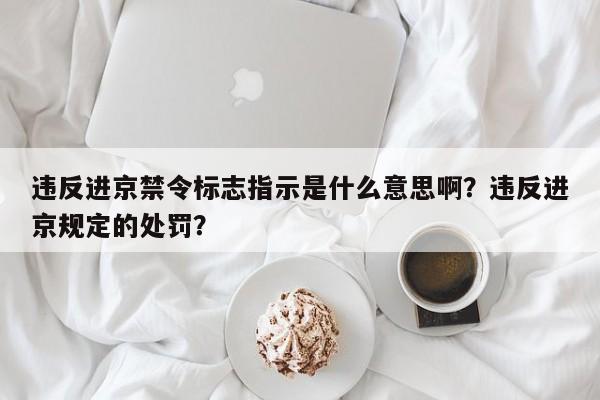 违反进京禁令标志指示是什么意思啊？违反进京规定的处罚？